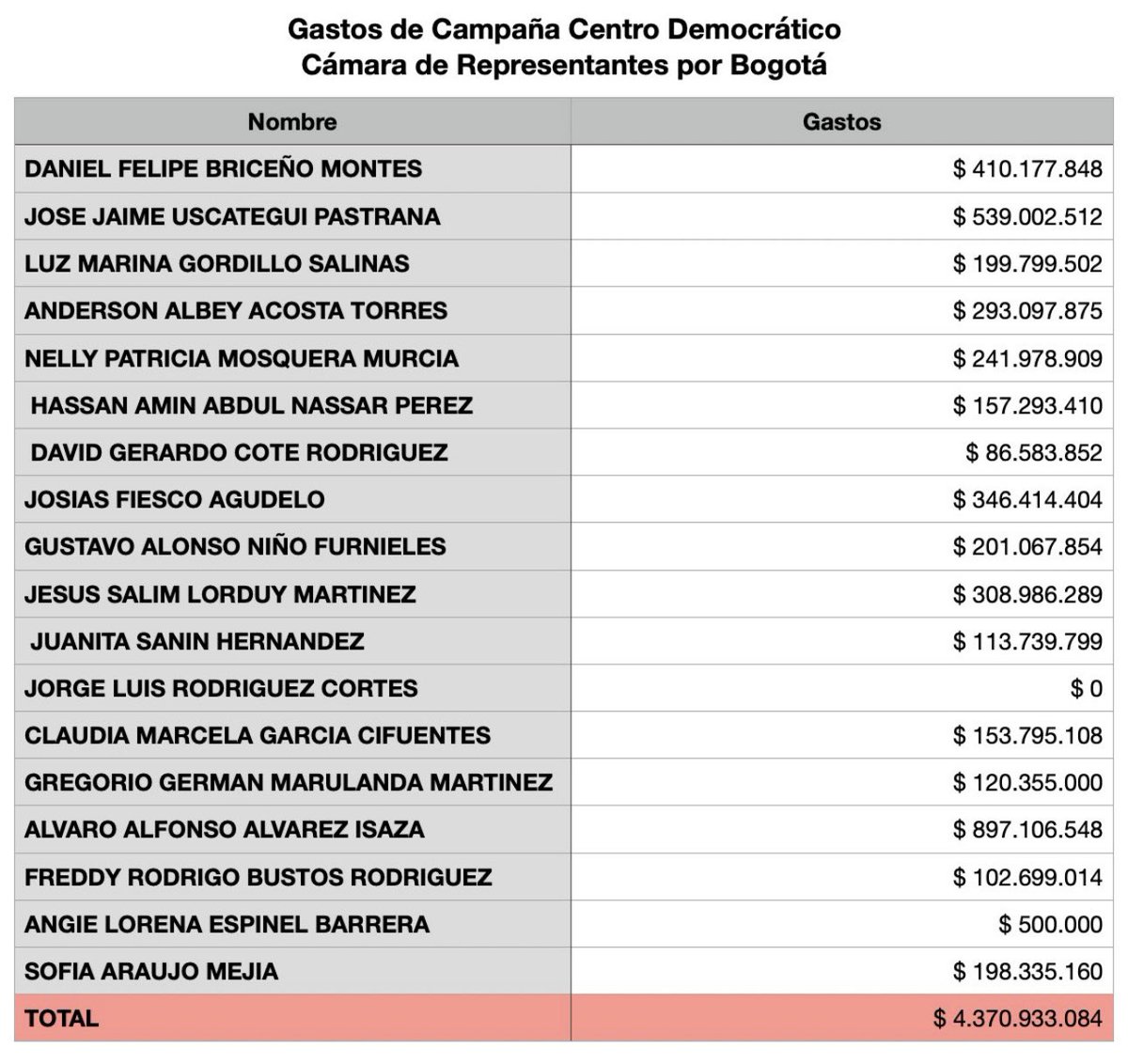 Gastos de Campaña Centro Democrático
Cámara de Representantes por Bogotá

| Nombre | Gastos |
|---|---|
| DANIEL FELIPE BRICEÑO MONTES | \$ 410.177.848 |
| JOSE JAIME USCATEGUI PASTRANA | \$ 539.002.512 |
| LUZ MARINA GORDILLO SALINAS | \$ 199.799.502 |
| ANDERSON ALBEY ACOSTA TORRES | \$ 293.097.875 |
| NELLY PATRICIA MOSQUERA MURCIA | \$ 241.978.909 |
| HASSAN AMIN ABDUL NASSAR PEREZ | \$ 157.293.410 |
| DAVID GERARDO COTE RODRIGUEZ | \$ 86.583.852 |
| JOSIAS FIESCO AGUDELO | \$ 346.414.404 |
| GUSTAVO ALONSO NIÑO FURNIELES | \$ 201.067.854 |
| JESUS SALIM LORDUY MARTINEZ | \$ 308.986.289 |
| JUANITA SANIN HERNANDEZ | \$ 113.739.799 |
| JORGE LUIS RODRIGUEZ CORTES | \$ 0 |
| CLAUDIA MARCELA GARCIA CIFUENTES | \$ 153.795.108 |
| GREGORIO GERMAN MARULANDA MARTINEZ | \$ 120.355.000 |
| ALVARO ALFONSO ALVAREZ ISAZA | \$ 897.106.548 |
| FREDDY RODRIGO BUSTOS RODRIGUEZ | \$ 102.699.014 |
| ANGIE LORENA ESPINEL BARRERA | \$ 500.000 |
| SOFIA ARAUJO MEJIA | \$ 198.335.160 |
| TOTAL | \$ 4.370.933.084 |